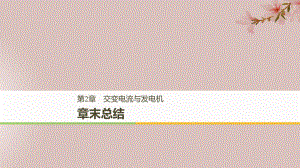 第2章　交变电流与发电机

章末总结